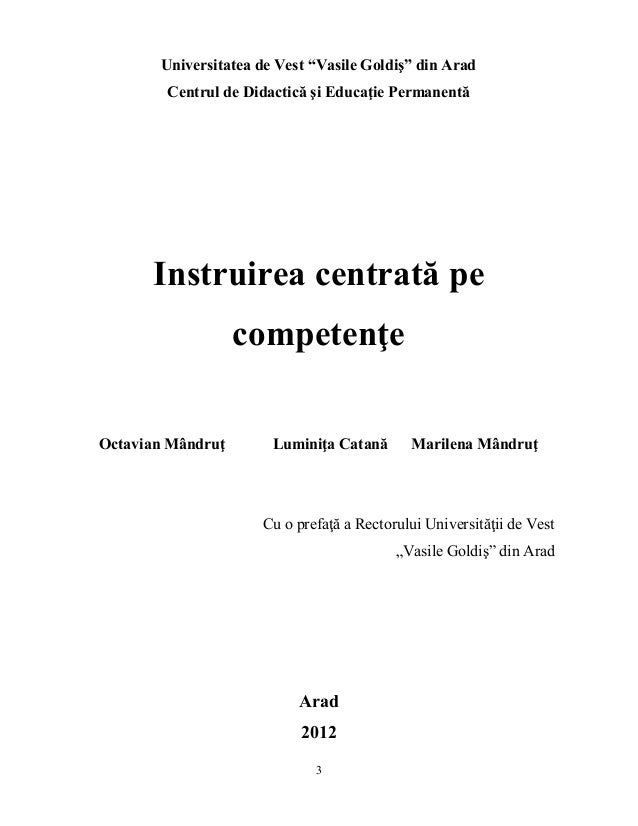 Universitatea de Vest “Vasile Goldiş” din Arad
Centrul de Didactică şi Educaţie Permanentă

Instruirea centrată pe competenţe

Octavian Mândruţ Luminiţa Catană Marilena Mândruţ

Cu o prefaţă a Rectorului Universităţii de Vest „Vasile Goldiş” din Arad

Arad
2012

3